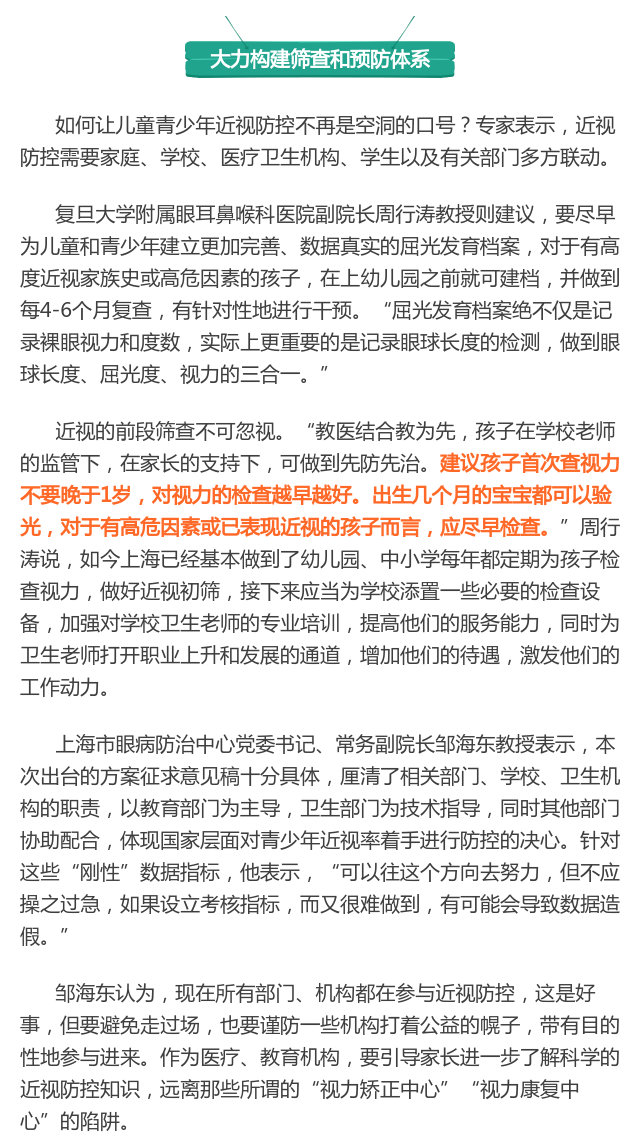 大力构建筛查和预防体系

如何让儿童青少年近视防控不再是空洞的口号？专家表示，近视防控需要家庭、学校、医疗卫生机构、学生以及有关部门多方联动。

复旦大学附属眼耳鼻喉科医院副院长周行涛教授则建议，要尽早为儿童和青少年建立更加完善、数据真实的屈光发育档案，对于有高度近视家族史或高危因素的孩子，在上幼儿园之前就可建档，并做到每4-6个月复查，有针对性地进行干预。“屈光发育档案绝不仅是记录裸眼视力和度数，实际上更重要的是记录眼球长度的检测，做到眼球长度、屈光度、视力的三合一。”

近视的前段筛查不可忽视。“教医结合教为先，孩子在学校老师的监管下，在家长的支持下，可做到先防先治。建议孩子首次查视力不要晚于1岁，对视力的检查越早越好。出生几个月的宝宝都可以验光，对于有高危因素或已表现近视的孩子而言，应尽早检查。”周行涛说，如今上海已经基本做到了幼儿园、中小学每年都定期为孩子检查视力，做好近视初筛，接下来应当为学校添置一些必要的检查设备，加强对学校卫生老师的专业培训，提高他们的服务能力，同时为卫生老师打开职业上升和发展的通道，增加他们的待遇，激发他们的工作动力。

上海市眼病防治中心党委书记、常务副院长邹海东教授表示，本次出台的方案征求意见稿十分具体，厘清了相关部门、学校、卫生机构的职责，以教育部门为主导，卫生部门为技术指导，同时其他部门协助配合，体现国家层面对青少年近视率着手进行防控的决心。针对这些“刚性”数据指标，他表示，“可以往这个方向去努力，但不应操之过急，如果设立考核指标，而又很难做到，有可能会导致数据造假。”

邹海东认为，现在所有部门、机构都在参与近视防控，这是好事，但要避免走过场，也要谨防一些机构打着公益的幌子，带有目的性地参与进来。作为医疗、教育机构，要引导家长进一步了解科学的近视防控知识，远离那些所谓的“视力矫正中心”“视力康复中心”的陷阱。